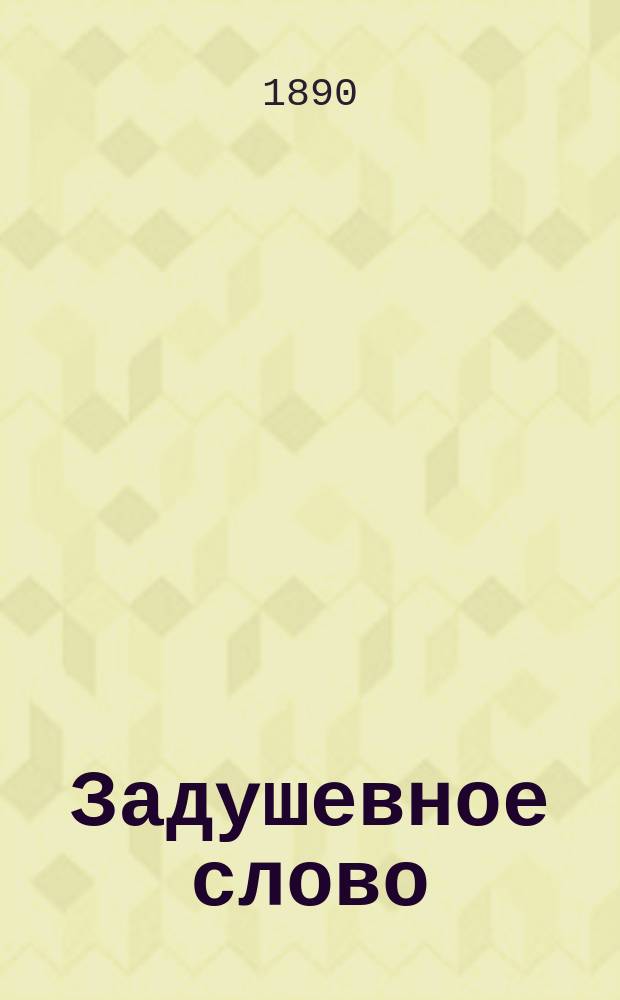 1890

Задушевное слово